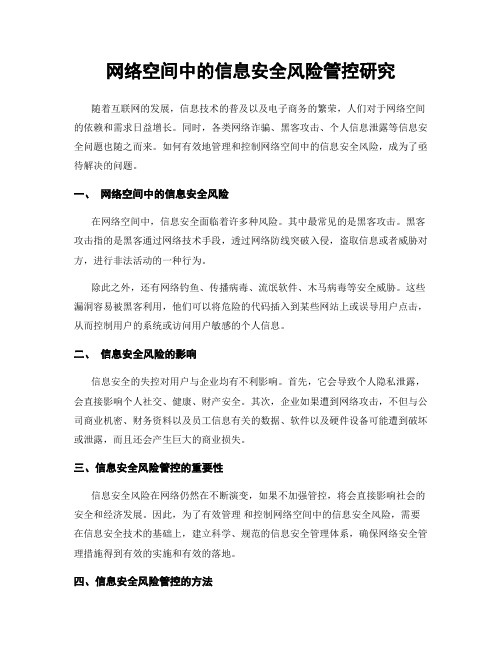 网络空间中的信息安全风险管控研究

随着互联网的发展，信息技术的普及以及电子商务的繁荣，人们对于网络空间的依赖和需求日益增长。同时，各类网络诈骗、黑客攻击、个人信息泄露等信息安全问题也随之而来。如何有效地管理和控制网络空间中的信息安全风险，成为了亟待解决的问题。

一、 网络空间中的信息安全风险

在网络空间中，信息安全面临着许多种风险。其中最常见的是黑客攻击。黑客攻击指的是黑客通过网络技术手段，透过网络防线突破入侵，盗取信息或者威胁对方，进行非法活动的一种行为。

除此之外，还有网络钓鱼、传播病毒、流氓软件、木马病毒等安全威胁。这些漏洞容易被黑客利用，他们可以将危险的代码插入到某些网站上或误导用户点击，从而控制用户的系统或访问用户敏感的个人信息。

二、 信息安全风险的影响

信息安全的失控对用户与企业均有不利影响。首先，它会导致个人隐私泄露，会直接影响个人社交、健康、财产安全。其次，企业如果遭到网络攻击，不但与公司商业机密、财务资料以及员工信息有关的数据、软件以及硬件设备可能遭到破坏或泄露，而且还会产生巨大的商业损失。

三、信息安全风险管控的重要性

信息安全风险在网络仍然在不断演变，如果不加强管控，将会直接影响社会的安全和经济发展。因此，为了有效管理 和控制网络空间中的信息安全风险，需要在信息安全技术的基础上，建立科学、规范的信息安全管理体系，确保网络安全管理措施得到有效的实施和有效的落地。

四、信息安全风险管控的方法